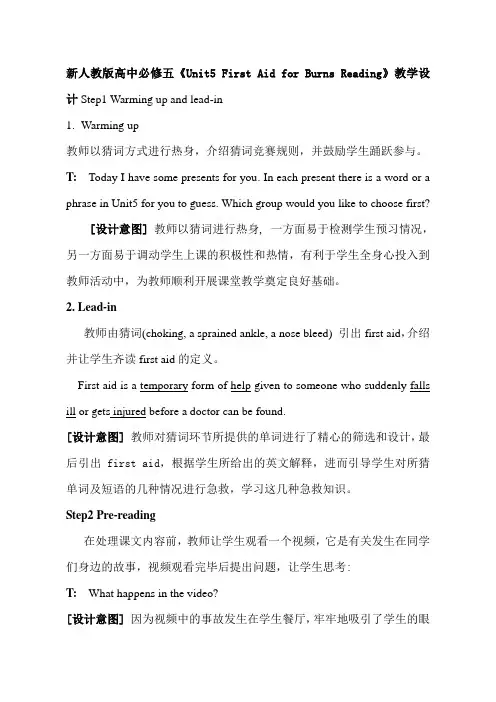 新人教版高中必修五《Unit5 First Aid for Burns Reading》教学设计 Step1 Warming up and lead-in

1. Warming up

教师以猜词方式进行热身，介绍猜词竞赛规则，并鼓励学生踊跃参与。

T: Today I have some presents for you. In each present there is a word or a phrase in Unit5 for you to guess. Which group would you like to choose first?

［设计意图］教师以猜词进行热身，一方面易于检测学生预习情况，另一方面易于调动学生上课的积极性和热情，有利于学生全身心投入到教师活动中，为教师顺利开展课堂教学奠定良好基础。

2. Lead-in

教师由猜词(choking, a sprained ankle, a nose bleed) 引出 first aid，介绍并让学生齐读 first aid 的定义。

First aid is a temporary form of help given to someone who suddenly falls ill or gets injured before a doctor can be found.

［设计意图］教师对猜词环节所提供的单词进行了精心的筛选和设计，最后引出 first aid，根据学生所给出的英文解释，进而引导学生对所猜单词及短语的几种情况进行急救，学习这几种急救知识。

Step2 Pre-reading

在处理课文内容前，教师让学生观看一个视频，它是有关发生在同学们身边的故事，视频观看完毕后提出问题，让学生思考:

T: What happens in the video?

［设计意图］因为视频中的事故发生在学生餐厅，牢牢地吸引了学生的眼